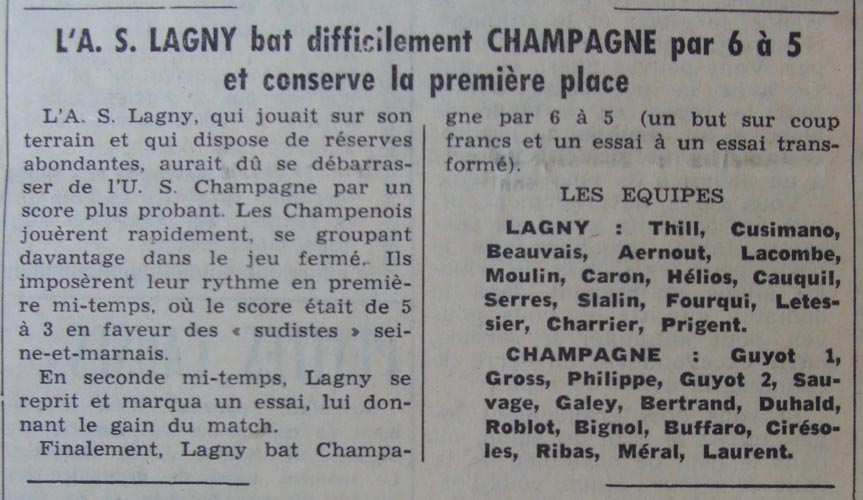 L'A. S. LAGNY bat difficilement CHAMPAGNE par 6 à 5 et conserve la première place

L'A. S. Lagny, qui jouait sur son terrain et qui dispose de réserves abondantes, aurait dû se débarrasser de l'U. S. Champagne par un score plus probant. Les Champenois jouèrent rapidement, se groupant davantage dans le jeu fermé. Ils imposèrent leur rythme en première mi-temps, où le score était de 5 à 3 en faveur des « sudistes » seine-et-marnais.

En seconde mi-temps, Lagny se reprit et marqua un essai, lui donnant le gain du match.

Finalement, Lagny bat Champagne par 6 à 5 (un but sur coup francs et un essai à un essai transformé).

LES EQUIPES

LAGNY : Thill, Cusimano, Beauvais, Aernout, Lacombe, Moulin, Caron, Hélios, Cauquil, Serres, Slalin, Fourqui, Letessier, Charrier, Prigent.

CHAMPAGNE : Guyot 1, Gross, Philippe, Guyot 2, Sauvage, Galey, Bertrand, Duhald, Roblot, Bignol, Buffaro, Cirésoles, Ribas, Méral, Laurent.